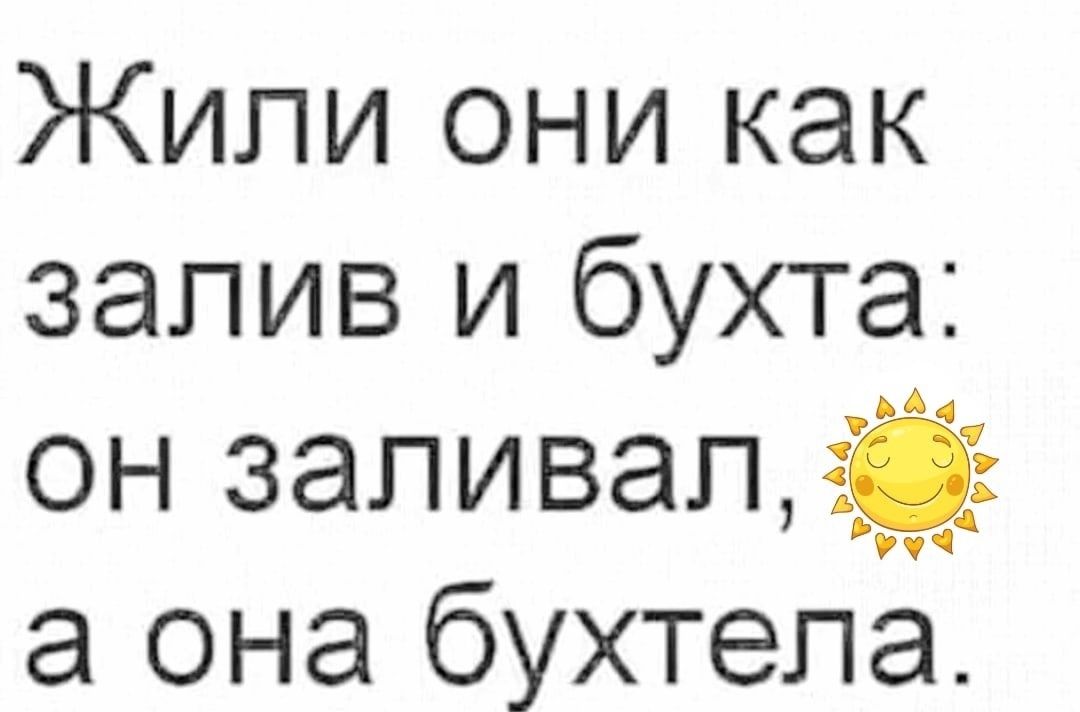 Жили они как залив и бухта: он заливал, а она бухтела.